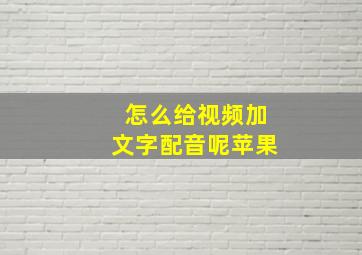 怎么给视频加
文字配音呢苹果